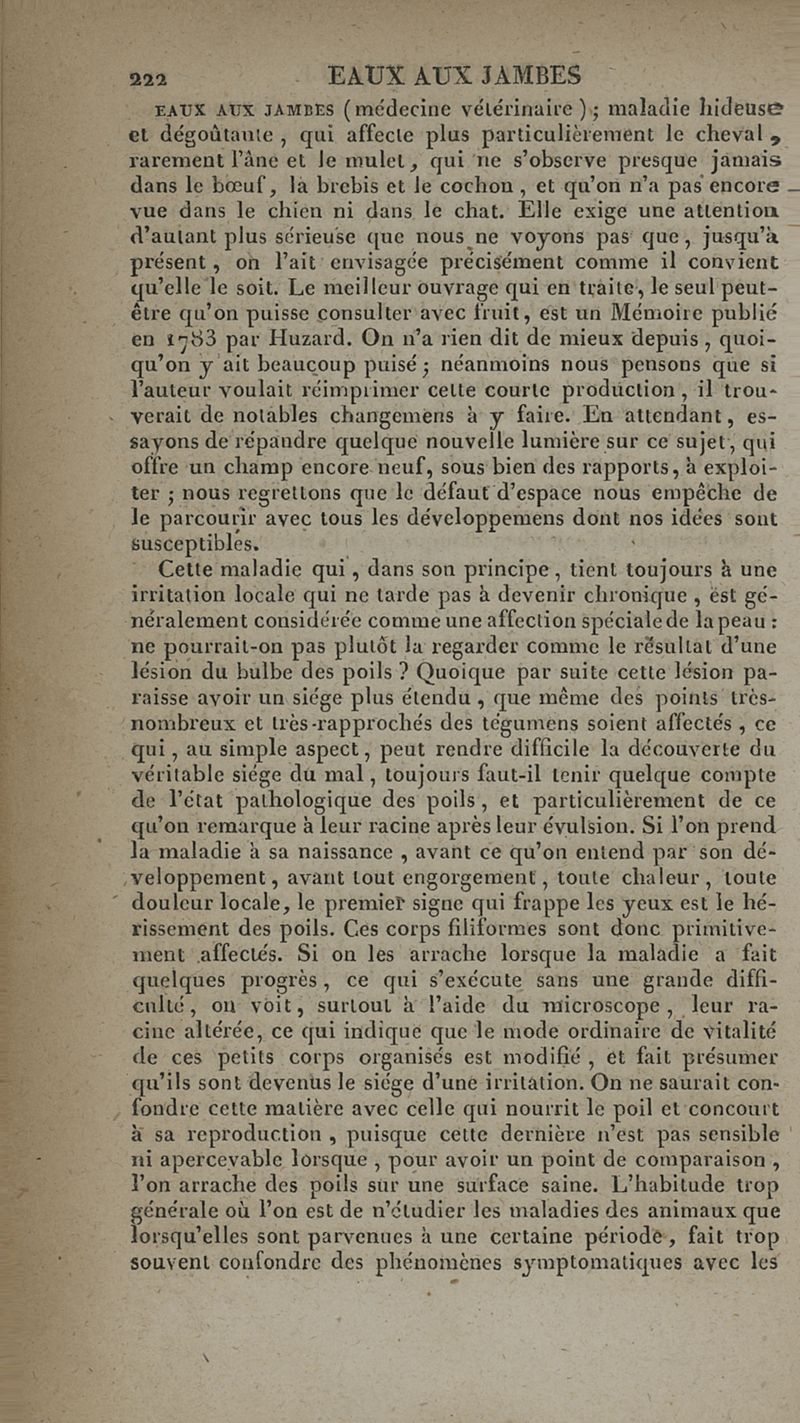 222 EAUX AUX JAMBES

EAUX AUX JAMBES (médecine vétérinaire); maladie hideuse et dégoûtante, qui affecte plus particulièrement le cheval, rarement l'âne et le mulet, qui ne s'observe presque jamais dans le bœuf, la brebis et le cochon, et qu'on n'a pas encore vue dans le chien ni dans le chat. Elle exige une attention d'autant plus sérieuse que nous ne voyons pas que, jusqu'à présent, on l'ait envisagée précisément comme il convient qu'elle le soit. Le meilleur ouvrage qui en traite, le seul peut-être qu'on puisse consulter avec fruit, est un Mémoire publié en 1783 par Huzard. On n'a rien dit de mieux depuis, quoiqu'on y ait beaucoup puisé; néanmoins nous pensons que si l'auteur voulait réimprimer cette courte production, il trouverait de notables changemens à y faire. En attendant, essayons de répandre quelque nouvelle lumière sur ce sujet, qui offre un champ encore neuf, sous bien des rapports, à exploiter; nous regrettons que le défaut d'espace nous empêche de le parcourir avec tous les développemens dont nos idées sont susceptibles.

Cette maladie qui, dans son principe, tient toujours à une irritation locale qui ne tarde pas à devenir chronique, est généralement considérée comme une affection spéciale de la peau: ne pourrait-on pas plutôt la regarder comme le résultat d'une lésion du bulbe des poils? Quoique par suite cette lésion paraisse avoir un siége plus étendu, que même des points très-nombreux et très-rapprochés des tégumens soient affectés, ce qui, au simple aspect, peut rendre difficile la découverte du véritable siége du mal, toujours faut-il tenir quelque compte de l'état pathologique des poils, et particulièrement de ce qu'on remarque à leur racine après leur évulsion. Si l'on prend la maladie à sa naissance, avant ce qu'on entend par son développement, avant tout engorgement, toute chaleur, toute douleur locale, le premier signe qui frappe les yeux est le hérissement des poils. Ces corps filiformes sont donc primitivement affectés. Si on les arrache lorsque la maladie a fait quelques progrès, ce qui s'exécute sans une grande difficulté, on voit, surtout à l'aide du microscope, leur racine altérée, ce qui indique que le mode ordinaire de vitalité de ces petits corps organisés est modifié, et fait présumer qu'ils sont devenus le siége d'une irritation. On ne saurait confondre cette matière avec celle qui nourrit le poil et concourt à sa reproduction, puisque cette dernière n'est pas sensible ni apercevable lorsque, pour avoir un point de comparaison, l'on arrache des poils sur une surface saine. L'habitude trop générale où l'on est de n'étudier les maladies des animaux que lorsqu'elles sont parvenues à une certaine période, fait trop souvent confondre des phénomènes symptomatiques avec les